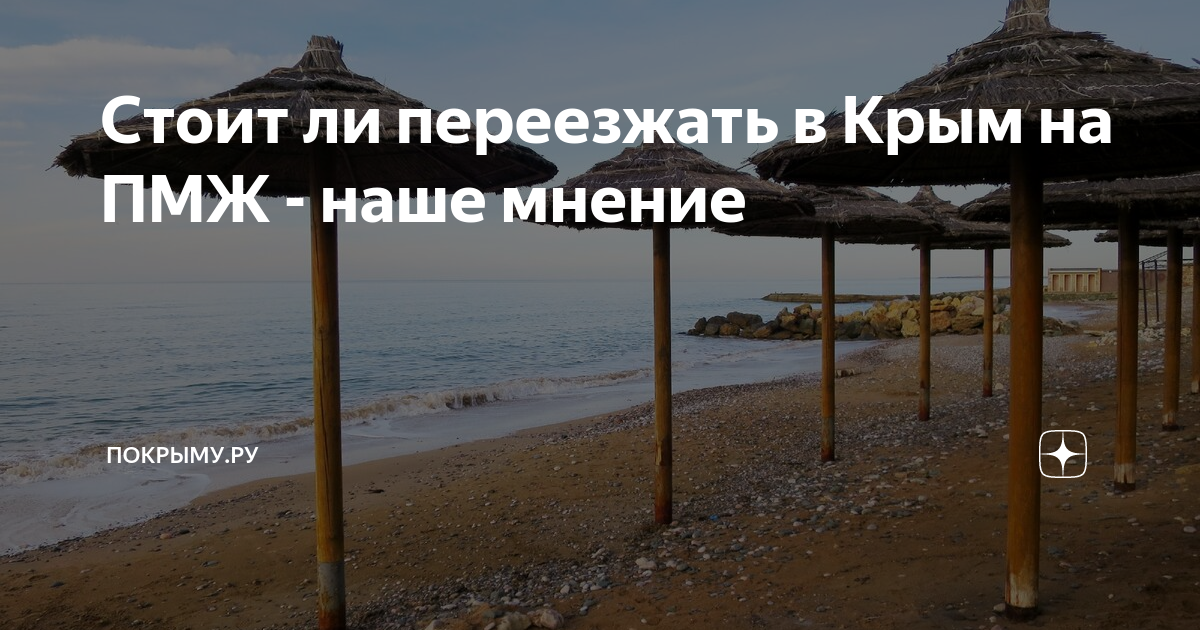 Стоит ли переезжать в Крым на ПМЖ - наше мнение

ПОКРЫМУ.РУ